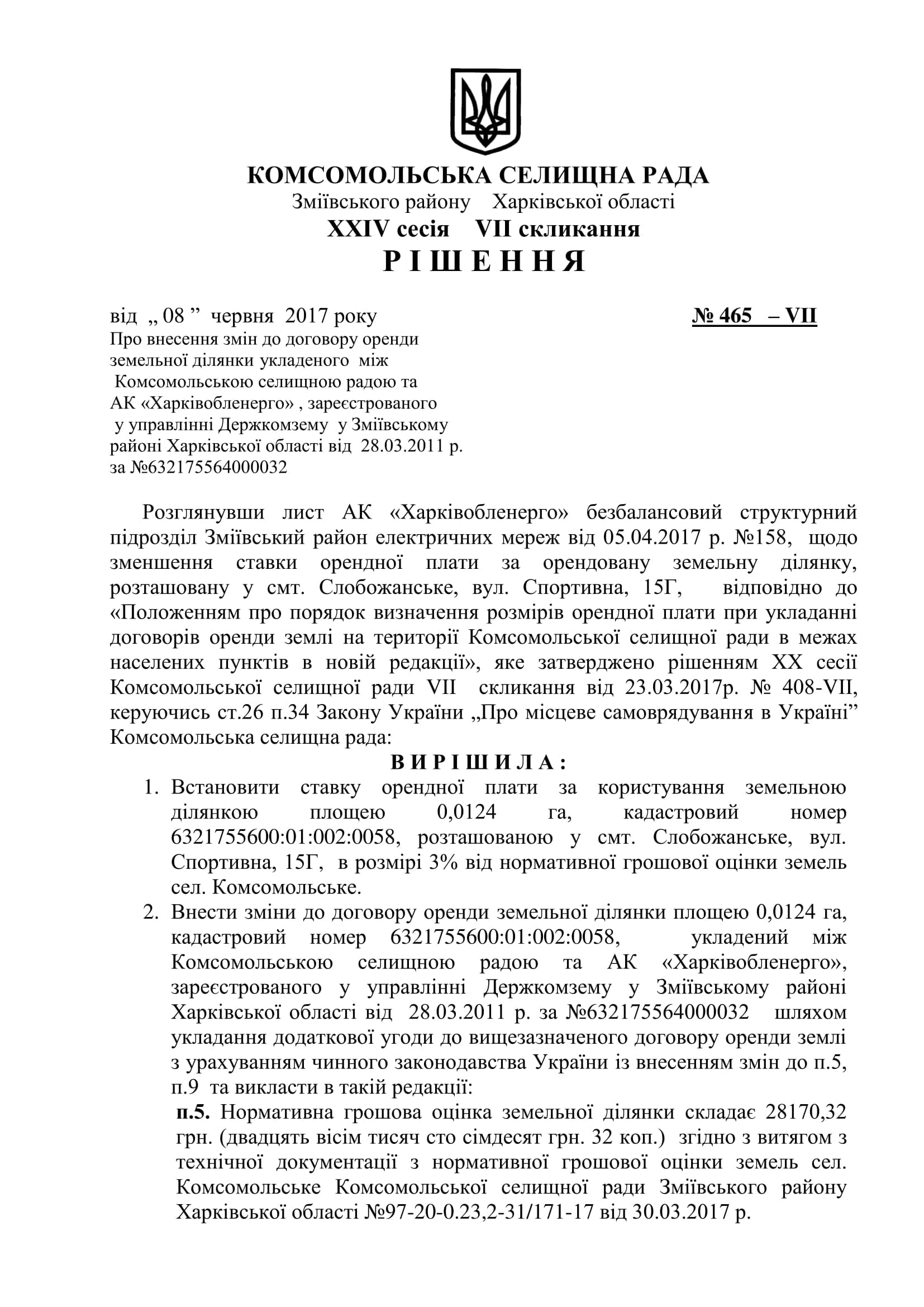 КОМСОМОЛЬСЬКА СЕЛИЩНА РАДА
Зміївського району Харківської області
XXIV сесія VII скликання
Р І Ш Е Н Н Я

від „ 08 ” червня 2017 року № 465 – VII

Про внесення змін до договору оренди земельної ділянки укладеного між Комсомольською селищною радою та АК «Харківобленерго» , зареєстрованого у управлінні Держкомзему у Зміївському районі Харківської області від 28.03.2011 р. за №632175564000032

Розглянувши лист АК «Харківобленерго» безбалансовий структурний підрозділ Зміївський район електричних мереж від 05.04.2017 р. №158, щодо зменшення ставки орендної плати за орендовану земельну ділянку, розташовану у смт. Слобожанське, вул. Спортивна, 15Г, відповідно до «Положенням про порядок визначення розмірів орендної плати при укладанні договорів оренди землі на території Комсомольської селищної ради в межах населених пунктів в новій редакції», яке затверджено рішенням XX сесії Комсомольської селищної ради VII скликання від 23.03.2017р. № 408-VII, керуючись ст.26 п.34 Закону України „Про місцеве самоврядування в Україні” Комсомольська селищна рада:

В И Р І Ш И Л А :

1. Встановити ставку орендної плати за користування земельною ділянкою площею 0,0124 га, кадастровий номер 6321755600:01:002:0058, розташованою у смт. Слобожанське, вул. Спортивна, 15Г, в розмірі 3% від нормативної грошової оцінки земель сел. Комсомольське.
2. Внести зміни до договору оренди земельної ділянки площею 0,0124 га, кадастровий номер 6321755600:01:002:0058, укладений між Комсомольською селищною радою та АК «Харківобленерго», зареєстрованого у управлінні Держкомзему у Зміївському районі Харківської області від 28.03.2011 р. за №632175564000032 шляхом укладання додаткової угоди до вищезазначеного договору оренди землі з урахуванням чинного законодавства України із внесенням змін до п.5, п.9 та викласти в такій редакції:
п.5. Нормативна грошова оцінка земельної ділянки складає 28170,32 грн. (двадцять вісім тисяч сто сімдесят грн. 32 коп.) згідно з витягом з технічної документації з нормативної грошової оцінки земель сел. Комсомольське Комсомольської селищної ради Зміївського району Харківської області №97-20-0.23,2-31/171-17 від 30.03.2017 р.